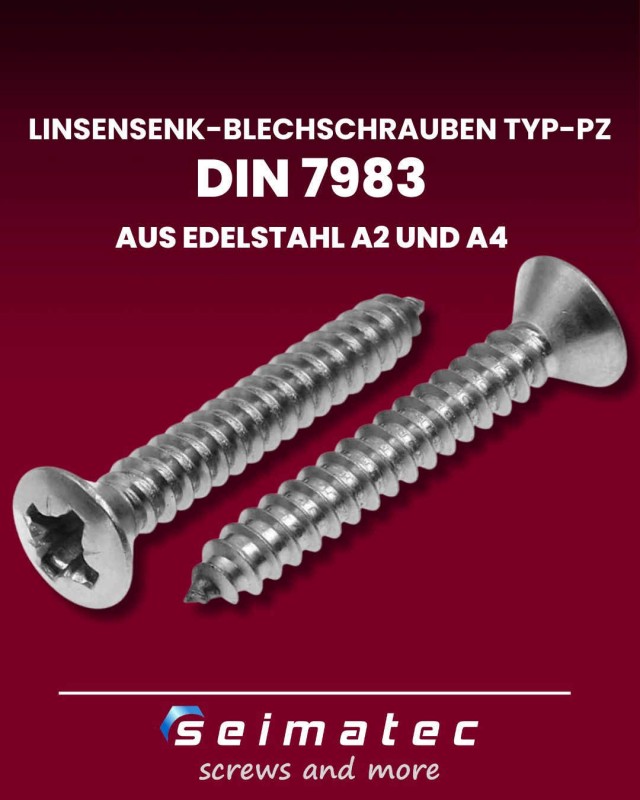 LINSENSENK-BLECHSCHRAUBEN TYP-PZ
DIN 7983
AUS EDELSTAHL A2 UND A4

seimatec
screws and more